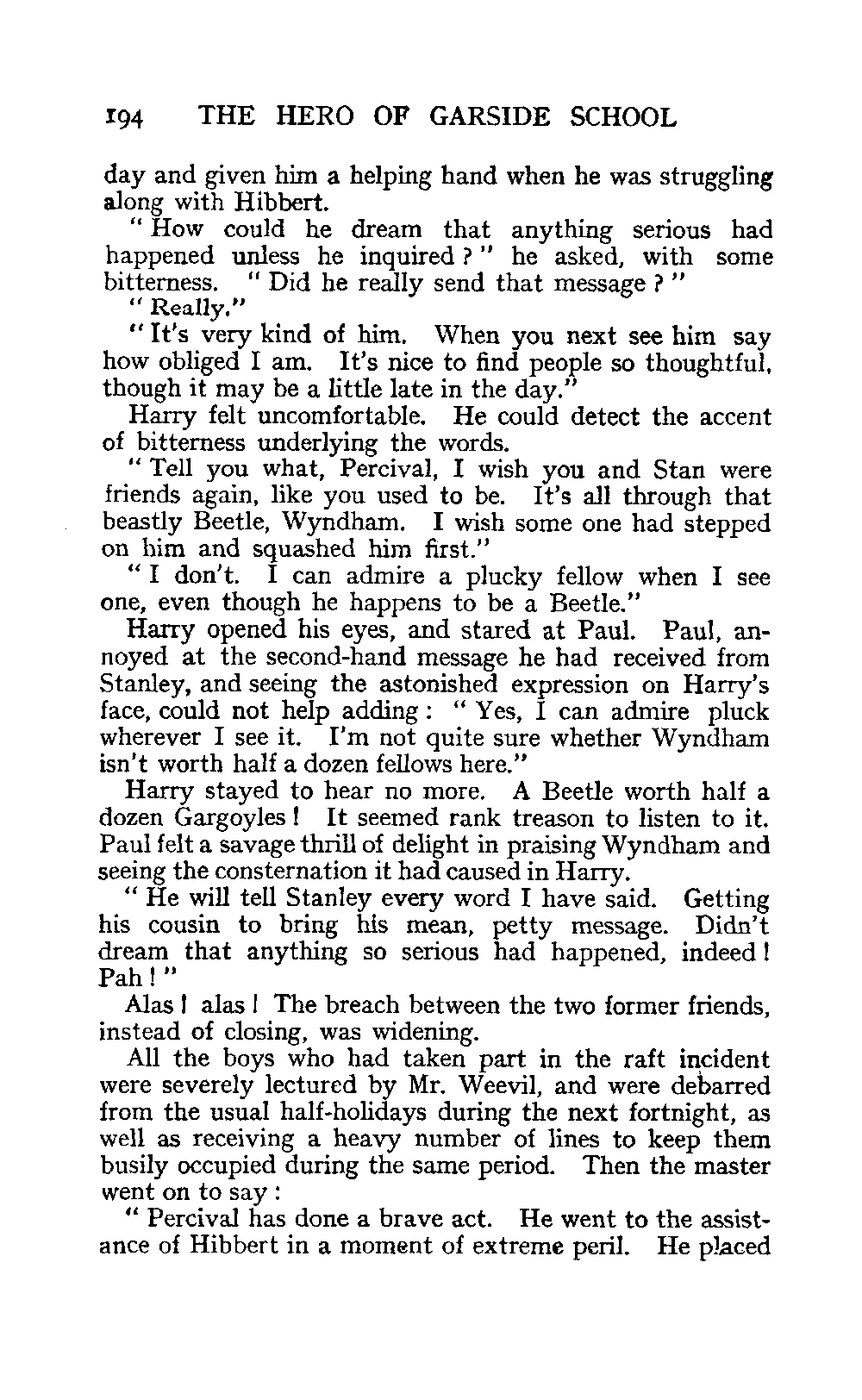 194 THE HERO OF GARSIDE SCHOOL

day and given him a helping hand when he was struggling along with Hibbert.

" How could he dream that anything serious had happened unless he inquired ? " he asked, with some bitterness. " Did he really send that message ? "

" Really."

" It's very kind of him. When you next see him say how obliged I am. It's nice to find people so thoughtful, though it may be a little late in the day."

Harry felt uncomfortable. He could detect the accent of bitterness underlying the words.

" Tell you what, Percival, I wish you and Stan were friends again, like you used to be. It's all through that beastly Beetle, Wyndham. I wish some one had stepped on him and squashed him first."

" I don't. I can admire a plucky fellow when I see one, even though he happens to be a Beetle."

Harry opened his eyes, and stared at Paul. Paul, annoyed at the second-hand message he had received from Stanley, and seeing the astonished expression on Harry's face, could not help adding : " Yes, I can admire pluck wherever I see it. I'm not quite sure whether Wyndham isn't worth half a dozen fellows here."

Harry stayed to hear no more. A Beetle worth half a dozen Gargoyles ! It seemed rank treason to listen to it. Paul felt a savage thrill of delight in praising Wyndham and seeing the consternation it had caused in Harry.

" He will tell Stanley every word I have said. Getting his cousin to bring his mean, petty message. Didn't dream that anything so serious had happened, indeed ! Pah ! "

Alas ! alas ! The breach between the two former friends, instead of closing, was widening.

All the boys who had taken part in the raft incident were severely lectured by Mr. Weevil, and were debarred from the usual half-holidays during the next fortnight, as well as receiving a heavy number of lines to keep them busily occupied during the same period. Then the master went on to say :

" Percival has done a brave act. He went to the assistance of Hibbert in a moment of extreme peril. He placed